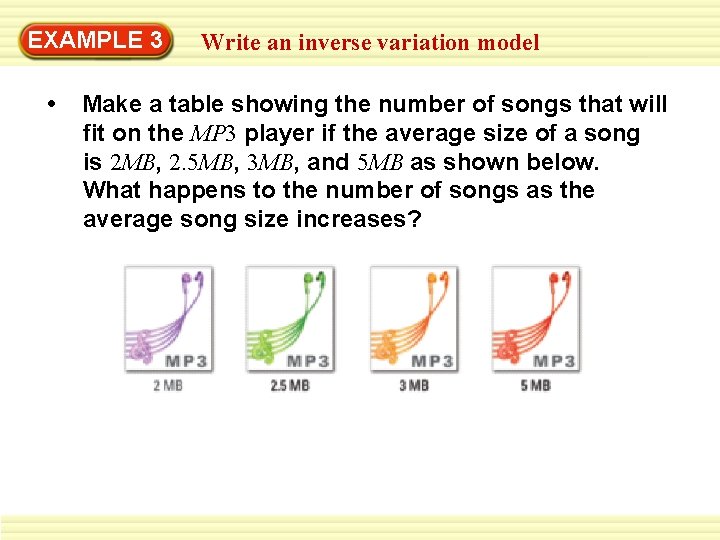 EXAMPLE 3

Write an inverse variation model

• Make a table showing the number of songs that will fit on the MP3 player if the average size of a song is 2MB, 2.5MB, 3MB, and 5MB as shown below. What happens to the number of songs as the average song size increases?

MP3
2 MB

MP3
2.5 MB

MP3
3 MB

MP3
5 MB